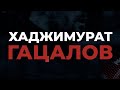 ХАДЖИМУРАТ
ГАЦАЛОВ